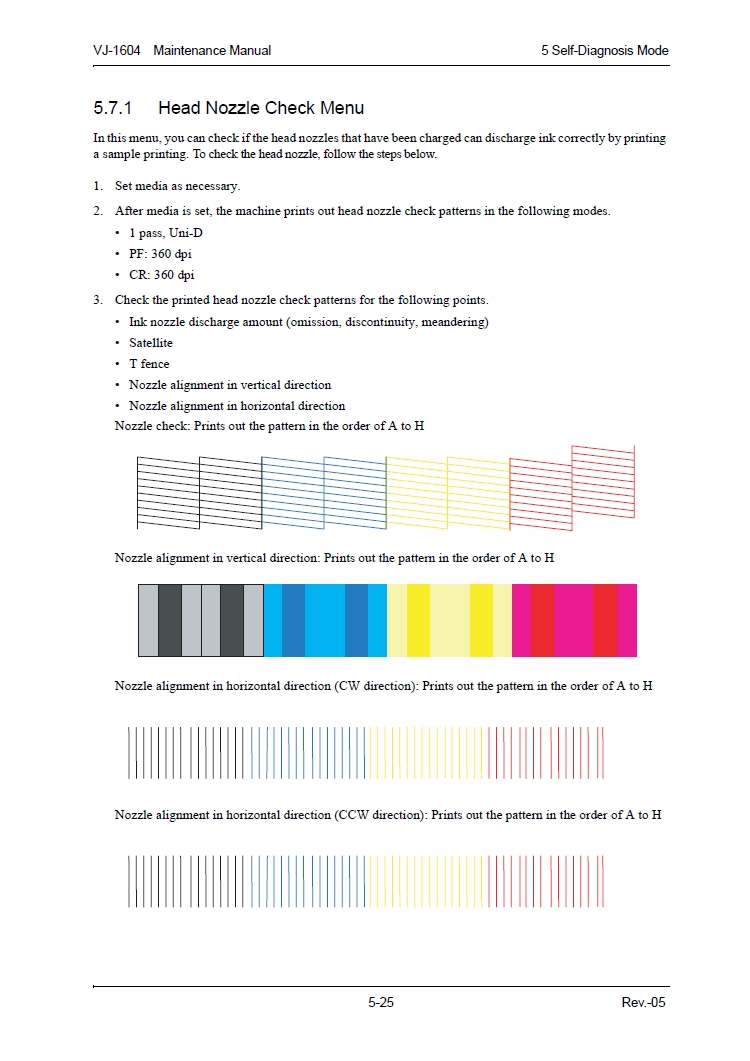 VJ-1604 Maintenance Manual

5 Self-Diagnosis Mode

5.7.1 Head Nozzle Check Menu

In this menu, you can check if the head nozzles that have been charged can discharge ink correctly by printing a sample printing. To check the head nozzle, follow the steps below.

1. Set media as necessary.

2. After media is set, the machine prints out head nozzle check patterns in the following modes.
• 1 pass, Uni-D
• PF: 360 dpi
• CR: 360 dpi

3. Check the printed head nozzle check patterns for the following points.
• Ink nozzle discharge amount (omission, discontinuity, meandering)
• Satellite
• T fence
• Nozzle alignment in vertical direction
• Nozzle alignment in horizontal direction

Nozzle check: Prints out the pattern in the order of A to H

Nozzle alignment in vertical direction: Prints out the pattern in the order of A to H

Nozzle alignment in horizontal direction (CW direction): Prints out the pattern in the order of A to H

Nozzle alignment in horizontal direction (CCW direction): Prints out the pattern in the order of A to H

5-25

Rev.-05